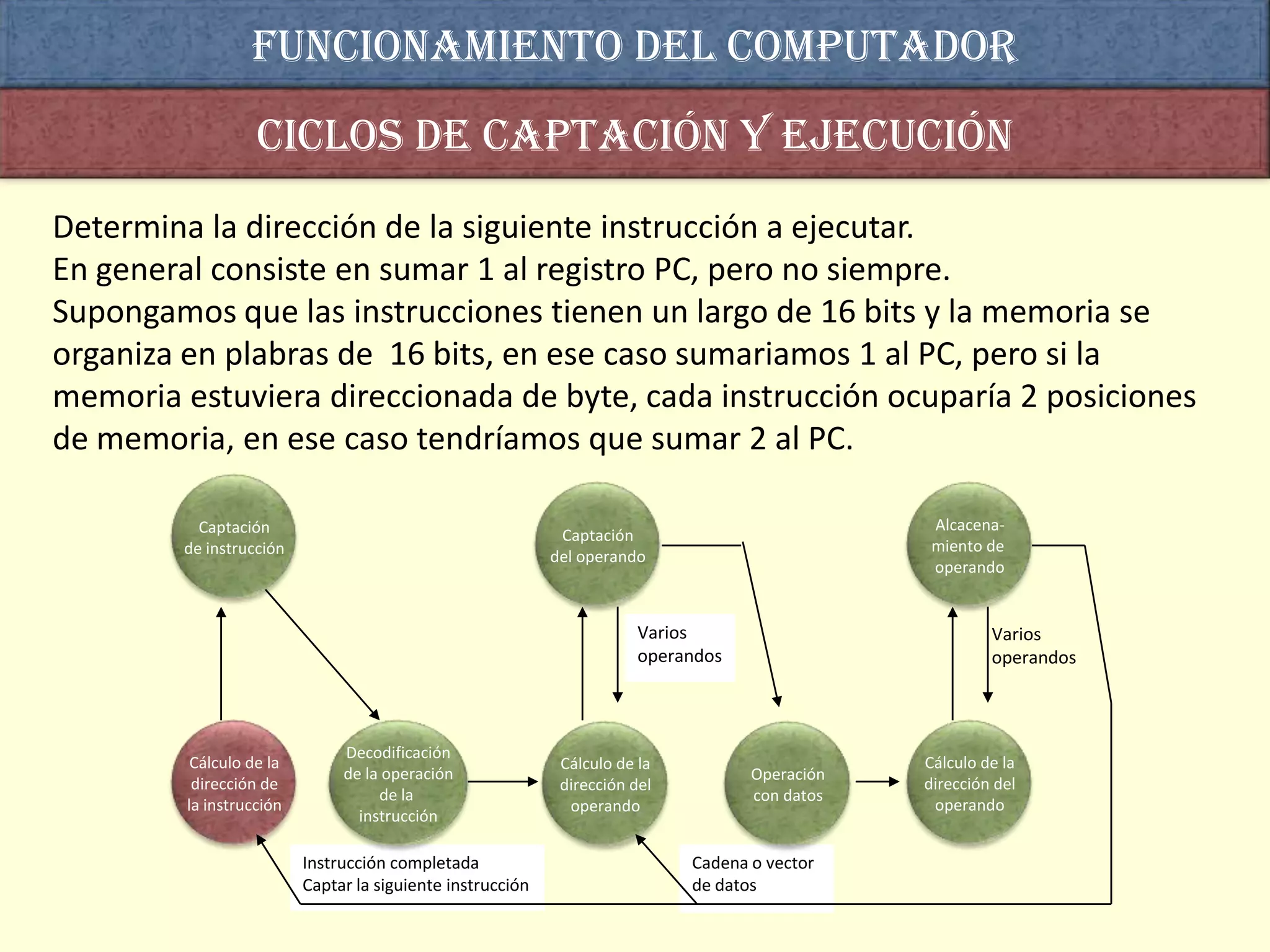 FUNCIONAMIENTO DEL COMPUTADOR

CICLOS DE CAPTACIÓN Y EJECUCIÓN

Determina la dirección de la siguiente instrucción a ejecutar.
En general consiste en sumar 1 al registro PC, pero no siempre.
Supongamos que las instrucciones tienen un largo de 16 bits y la memoria se organiza en plabras de 16 bits, en ese caso sumariamos 1 al PC, pero si la memoria estuviera direccionada de byte, cada instrucción ocuparía 2 posiciones de memoria, en ese caso tendríamos que sumar 2 al PC.

Captación de instrucción

Captación del operando

Alcacena-miento de operando

Varios operandos

Varios operandos

Cálculo de la dirección de la instrucción

Decodificación de la operación de la instrucción

Cálculo de la dirección del operando

Operación con datos

Cálculo de la dirección del operando

Instrucción completada
Captar la siguiente instrucción

Cadena o vector de datos